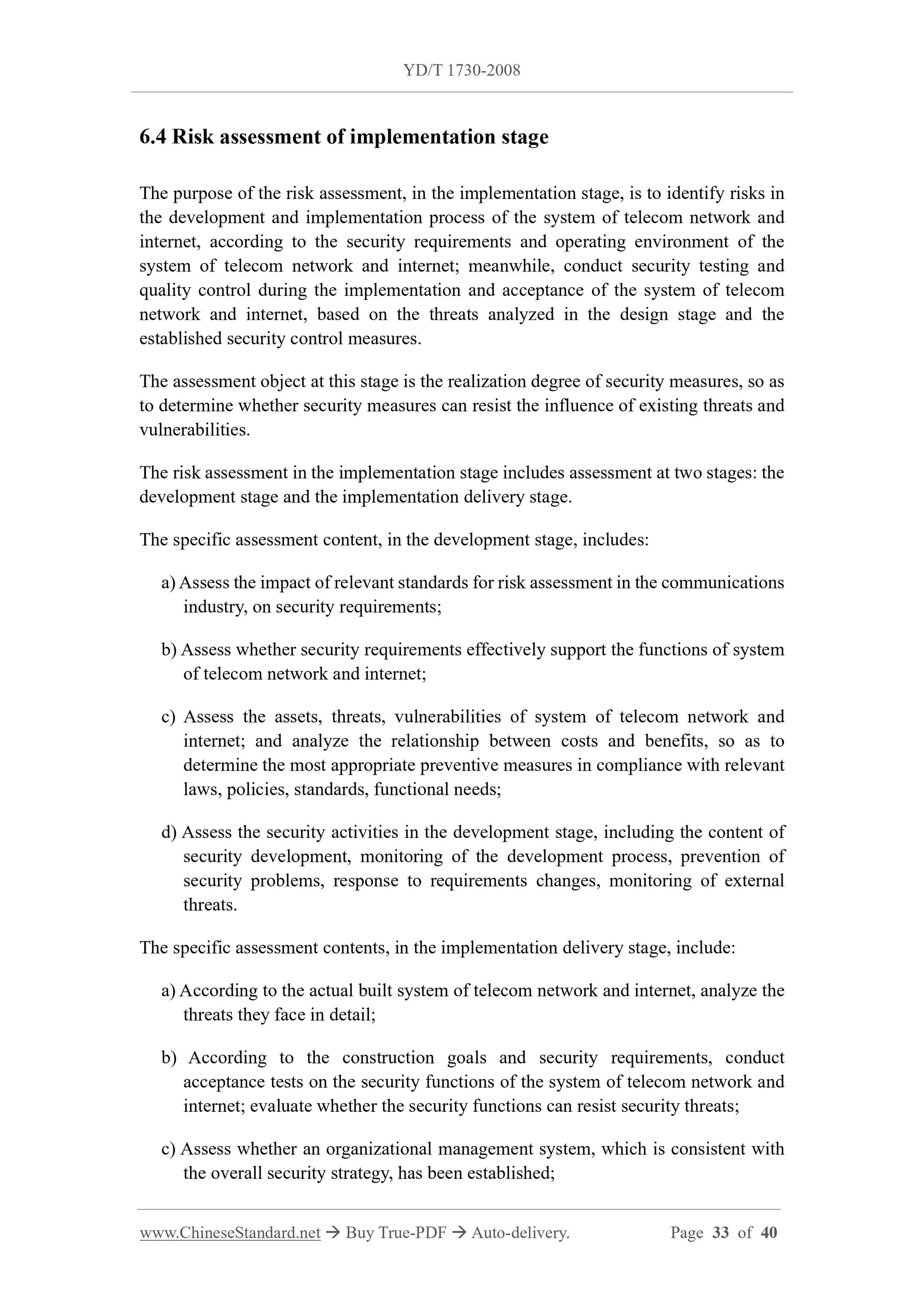 YD/T 1730-2008

6.4 Risk assessment of implementation stage

The purpose of the risk assessment, in the implementation stage, is to identify risks in the development and implementation process of the system of telecom network and internet, according to the security requirements and operating environment of the system of telecom network and internet; meanwhile, conduct security testing and quality control during the implementation and acceptance of the system of telecom network and internet, based on the threats analyzed in the design stage and the established security control measures.

The assessment object at this stage is the realization degree of security measures, so as to determine whether security measures can resist the influence of existing threats and vulnerabilities.

The risk assessment in the implementation stage includes assessment at two stages: the development stage and the implementation delivery stage.

The specific assessment content, in the development stage, includes:

a) Assess the impact of relevant standards for risk assessment in the communications industry, on security requirements;

b) Assess whether security requirements effectively support the functions of system of telecom network and internet;

c) Assess the assets, threats, vulnerabilities of system of telecom network and internet; and analyze the relationship between costs and benefits, so as to determine the most appropriate preventive measures in compliance with relevant laws, policies, standards, functional needs;

d) Assess the security activities in the development stage, including the content of security development, monitoring of the development process, prevention of security problems, response to requirements changes, monitoring of external threats.

The specific assessment contents, in the implementation delivery stage, include:

a) According to the actual built system of telecom network and internet, analyze the threats they face in detail;

b) According to the construction goals and security requirements, conduct acceptance tests on the security functions of the system of telecom network and internet; evaluate whether the security functions can resist security threats;

c) Assess whether an organizational management system, which is consistent with the overall security strategy, has been established;

www.ChineseStandard.net → Buy True-PDF → Auto-delivery. Page 33 of 40